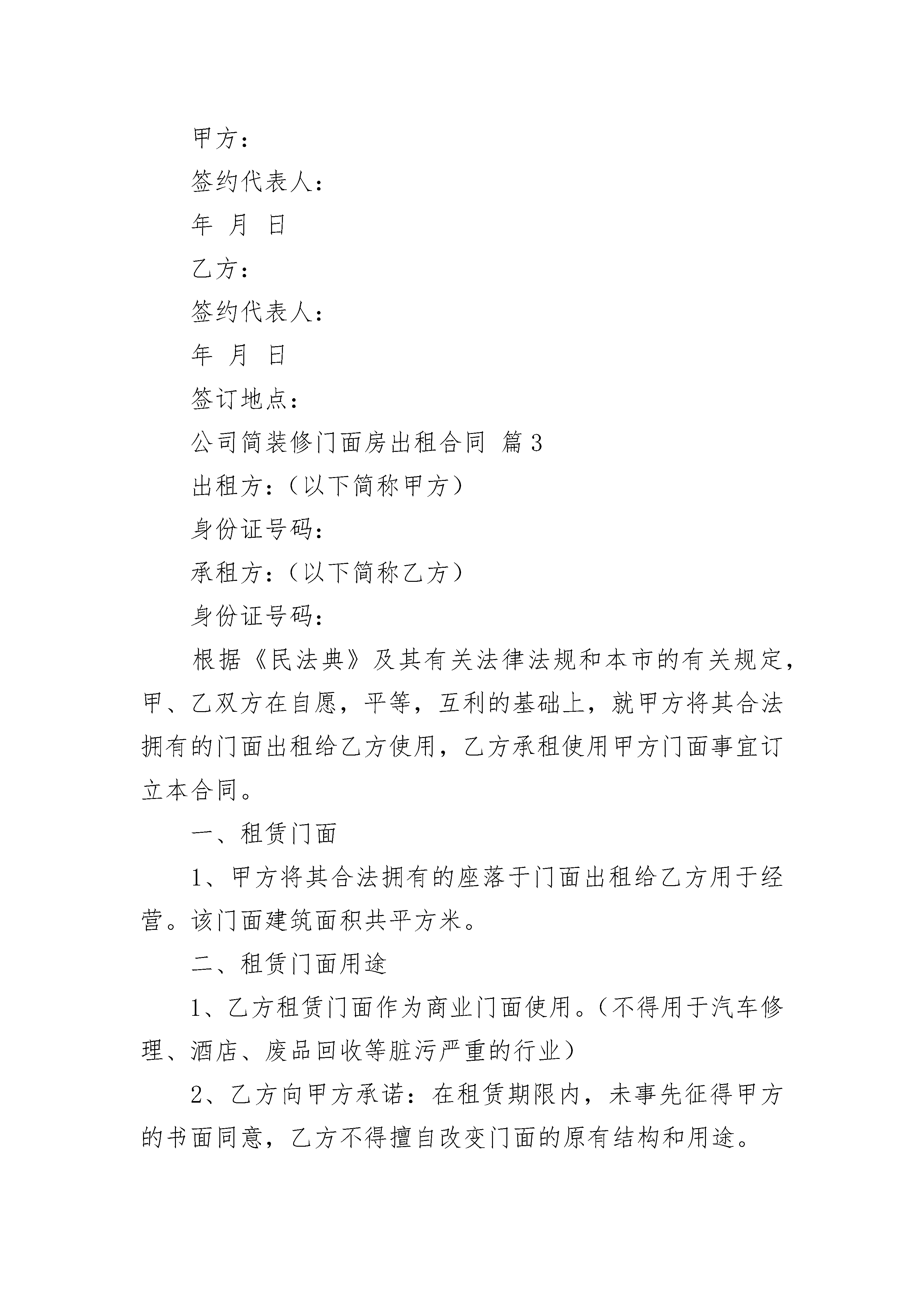 甲方：

签约代表人：

年 月 日

乙方：

签约代表人：

年 月 日

签订地点：

公司简装修门面房出租合同 篇3

出租方：（以下简称甲方）

身份证号码：

承租方：（以下简称乙方）

身份证号码：

根据《民法典》及其有关法律法规和本市的有关规定，甲、乙双方在自愿，平等，互利的基础上，就甲方将其合法拥有的门面出租给乙方使用，乙方承租使用甲方门面事宜订立本合同。

一、租赁门面

1、甲方将其合法拥有的座落于门面出租给乙方用于经营。该门面建筑面积共平方米。

二、租赁门面用途

1、乙方租赁门面作为商业门面使用。（不得用于汽车修理、酒店、废品回收等脏污严重的行业）

2、乙方向甲方承诺：在租赁期限内，未事先征得甲方的书面同意，乙方不得擅自改变门面的原有结构和用途。